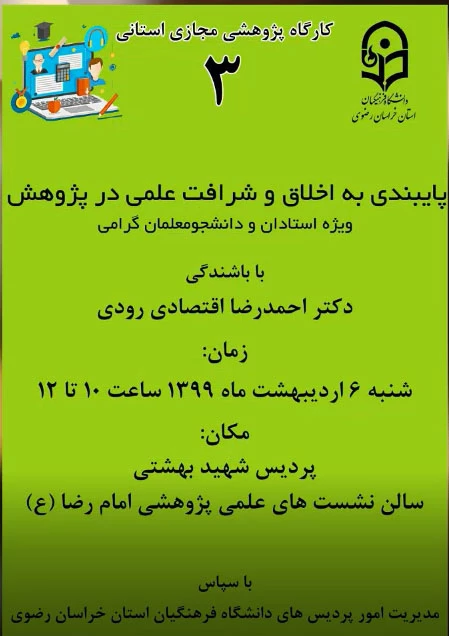 کارگاه پژوهشی مجازی استانی
۳

دانشگاه فرهنگیان
استان خراسان رضوی

پایبندی به اخلاق و شرافت علمی در پژوهش
ویژه استادان و دانشجومعلمان گرامی

با باشندگی
دکتر احمدرضا اقتصادی رودی

زمان:
شنبه ۶ اردیبهشت ماه ۱۳۹۹ ساعت ۱۰ تا ۱۲

مکان:
پردیس شهید بهشتی
سالن نشست های علمی پژوهشی امام رضا (ع)

با سپاس
مدیریت امور پردیس های دانشگاه فرهنگیان استان خراسان رضوی